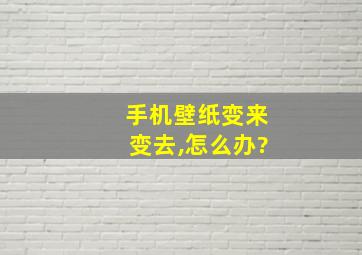 手机壁纸变来变去,怎么办?